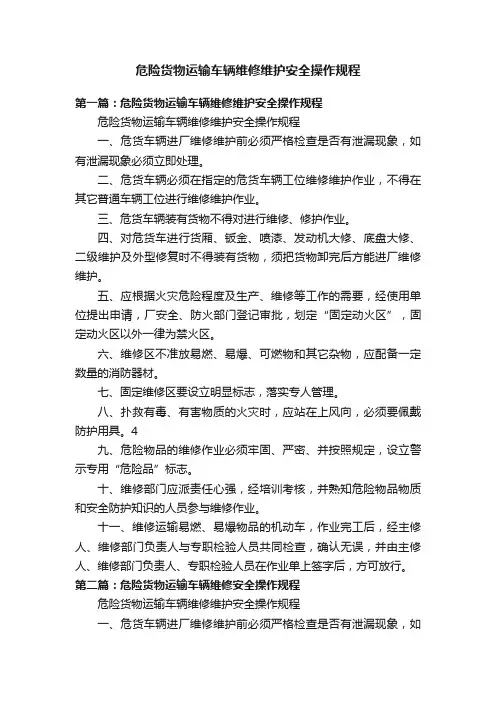 危险货物运输车辆维修维护安全操作规程

第一篇：危险货物运输车辆维修维护安全操作规程

危险货物运输车辆维修维护安全操作规程

一、危货车辆进厂维修维护前必须严格检查是否有泄漏现象，如有泄漏现象必须立即处理。

二、危货车辆必须在指定的危货车辆工位维修维护作业，不得在其它普通车辆工位进行维修维护作业。

三、危货车辆装有货物不得对进行维修、修护作业。

四、对危货车进行货厢、钣金、喷漆、发动机大修、底盘大修、二级维护及外型修复时不得装有货物，须把货物卸完后方能进厂维修维护。

五、应根据火灾危险程度及生产、维修等工作的需要，经使用单位提出申请，厂安全、防火部门登记审批，划定“固定动火区”，固定动火区以外一律为禁火区。

六、维修区不准放易燃、易爆、可燃物和其它杂物，应配备一定数量的消防器材。

七、固定维修区要设立明显标志，落实专人管理。

八、扑救有毒、有害物质的火灾时，应站在上风向，必须要佩戴防护用具。4

九、危险物品的维修作业必须牢固、严密、并按照规定，设立警示专用“危险品”标志。

十、维修部门应派责任心强，经培训考核，并熟知危险物品物质和安全防护知识的人员参与维修作业。

十一、维修运输易燃、易爆物品的机动车，作业完工后，经主修人、维修部门负责人与专职检验人员共同检查，确认无误，并由主修人、维修部门负责人、专职检验人员在作业单上签字后，方可放行。

第二篇：危险货物运输车辆维修安全操作规程

危险货物运输车辆维修维护安全操作规程

一、危货车辆进厂维修维护前必须严格检查是否有泄漏现象，如